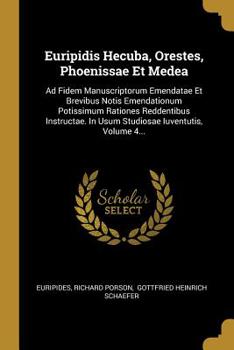 Euripidis Hecuba, Orestes, Phoenissae Et Medea

Ad Fidem Manuscriptorum Emendatae Et Brevibus Notis Emendationum Potissimum Rationes Reddentibus Instructae. In Usum Studiosae Iuventutis, Volume 4...

Scholar SELECT

EURIPIDES, RICHARD PORSON, GOTTFRIED HEINRICH SCHAEFER